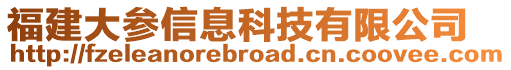 福建大参信息科技有限公司
http://fzeleanorebroad.cn.coovee.com